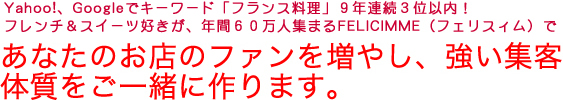 Yahoo!、Googleでキーワード「フランス料理」９年連続３位以内！
フレンチ＆スイーツ好きが、年間６０万人集まるFELICIMME（フェリスィム）で

あなたのお店のファンを増やし、強い集客体質をご一緒に作ります。